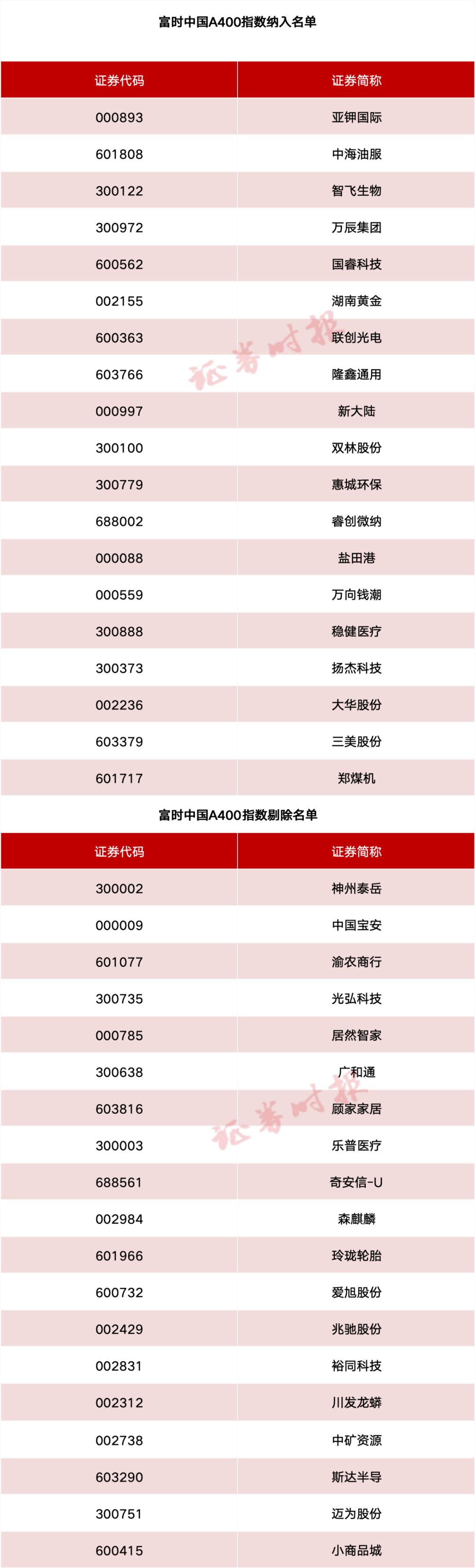 富时中国A400指数纳入名单

| 证券代码 | 证券简称 |
|---|---|
| 000893 | 亚钾国际 |
| 601808 | 中海油服 |
| 300122 | 智飞生物 |
| 300972 | 万辰集团 |
| 600562 | 国睿科技 |
| 002155 | 湖南黄金 |
| 600363 | 联创光电 |
| 603766 | 隆鑫通用 |
| 000997 | 新大陆 |
| 300100 | 双林股份 |
| 300779 | 惠城环保 |
| 688002 | 睿创微纳 |
| 000088 | 盐田港 |
| 000559 | 万向钱潮 |
| 300888 | 稳健医疗 |
| 300373 | 扬杰科技 |
| 002236 | 大华股份 |
| 603379 | 三美股份 |
| 601717 | 郑煤机 |

证券时报

富时中国A400指数剔除名单

| 证券代码 | 证券简称 |
|---|---|
| 300002 | 神州泰岳 |
| 000009 | 中国宝安 |
| 601077 | 渝农商行 |
| 300735 | 光弘科技 |
| 000785 | 居然智家 |
| 300638 | 广和通 |
| 603816 | 顾家家居 |
| 300003 | 乐普医疗 |
| 688561 | 奇安信-U |
| 002984 | 森麒麟 |
| 601966 | 玲珑轮胎 |
| 600732 | 爱旭股份 |
| 002429 | 兆驰股份 |
| 002831 | 裕同科技 |
| 002312 | 川发龙蟒 |
| 002738 | 中矿资源 |
| 603290 | 斯达半导 |
| 300751 | 迈为股份 |
| 600415 | 小商品城 |

证券时报